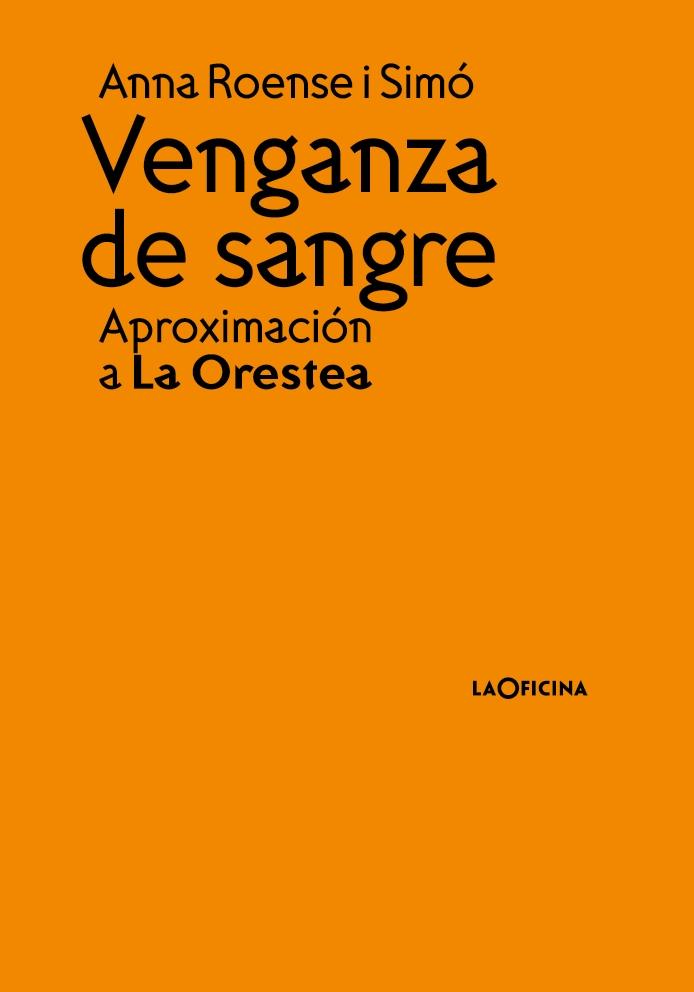 Anna Roense i Simó

Venganza de sangre

Aproximación a La Orestea

LAOFICINA